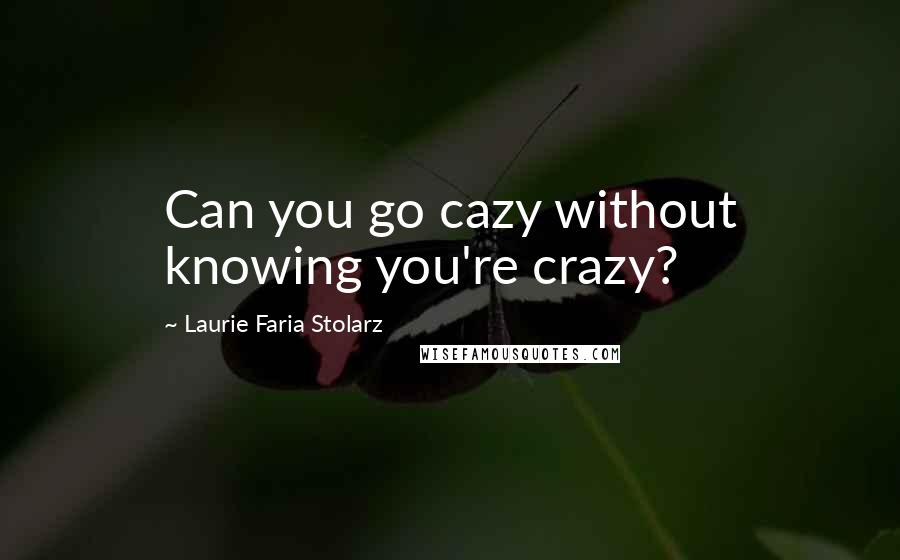 Can you go cazy without knowing you're crazy?

~ Laurie Faria Stolarz

WISEFAMOUSQUOTES.COM